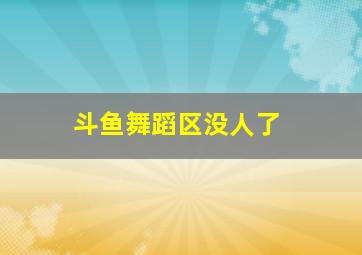 斗鱼舞蹈区没人了